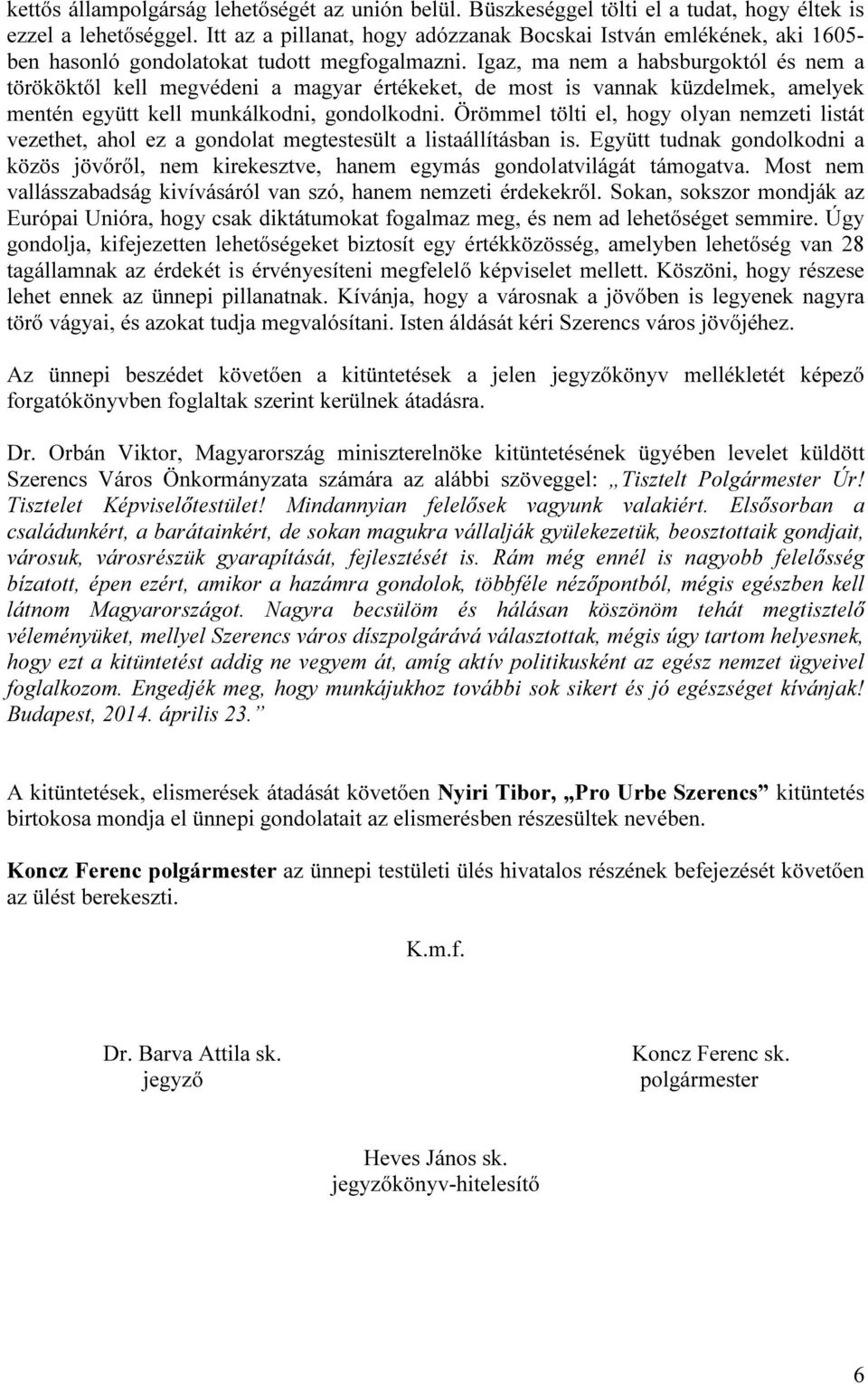 kettős állampolgárság lehetőségét az unión belül. Büszkeséggel tölti el a tudat, hogy éltek is ezzel a lehetőséggel. Itt az a pillanat, hogy adózzanak Bocskai István emlékének, aki 1605-ben hasonló gondolatokat tudott megfogalmazni. Igaz, ma nem a habsburgoktól és nem a törököktől kell megvédeni a magyar értékeket, de most is vannak küzdelmek, amelyek mentén együtt kell munkálkodni, gondolkodni. Örömmel tölti el, hogy olyan nemzeti listát vezethet, ahol ez a gondolat megtestesült a listaállításban is. Együtt tudnak gondolkodni a közös jövőről, nem kirekesztve, hanem egymás gondolatvilágát támogatva. Most nem vallásszabadság kivívásáról van szó, hanem nemzeti érdekekről. Sokan, sokszor mondják az Európai Unióra, hogy csak diktátumokat fogalmaz meg, és nem ad lehetőséget semmire. Úgy gondolja, kifejezetten lehetőségeket biztosít egy értékközösség, amelyben lehetőség van 28 tagállamnak az érdekét is érvényesíteni megfelelő képviselet mellett. Köszöni, hogy részese lehet ennek az ünnepi pillanatnak. Kívánja, hogy a városnak a jövőben is legyenek nagyra törő vágyai, és azokat tudja megvalósítani. Isten áldását kéri Szerencs város jövőjéhez.

Az ünnepi beszédet követően a kitüntetések a jelen jegyzőkönyv mellékletét képező forgatókönyvben foglaltak szerint kerülnek átadásra.

Dr. Orbán Viktor, Magyarország miniszterelnöke kitüntetésének ügyében levelet küldött Szerencs Város Önkormányzata számára az alábbi szöveggel: „Tisztelt Polgármester Úr! Tisztelet Képviselőtestület! Mindannyian felelősek vagyunk valakiért. Elsősorban a családunkért, a barátainkért, de sokan magukra vállalják gyülekezetük, beosztottaik gondjait, városuk, városrészük gyarapítását, fejlesztését is. Rám még ennél is nagyobb felelősség bízatott, épen ezért, amikor a hazámra gondolok, többféle nézőpontból, mégis egészben kell látnom Magyarországot. Nagyra becsülöm és hálásan köszönöm tehát megtisztelő véleményüket, mellyel Szerencs város díszpolgárává választottak, mégis úgy tartom helyesnek, hogy ezt a kitüntetést addig ne vegyem át, amíg aktív politikusként az egész nemzet ügyeivel foglalkozom. Engedjék meg, hogy munkájukhoz további sok sikert és jó egészséget kívánjak! Budapest, 2014. április 23.”

A kitüntetések, elismerések átadását követően Nyiri Tibor, „Pro Urbe Szerencs” kitüntetés birtokosa mondja el ünnepi gondolatait az elismerésben részesültek nevében.

Koncz Ferenc polgármester az ünnepi testületi ülés hivatalos részének befejezését követően az ülést berekeszti.

K.m.f.

Dr. Barva Attila sk.
jegyző

Koncz Ferenc sk.
polgármester

Heves János sk.
jegyzőkönyv-hitelesítő

6